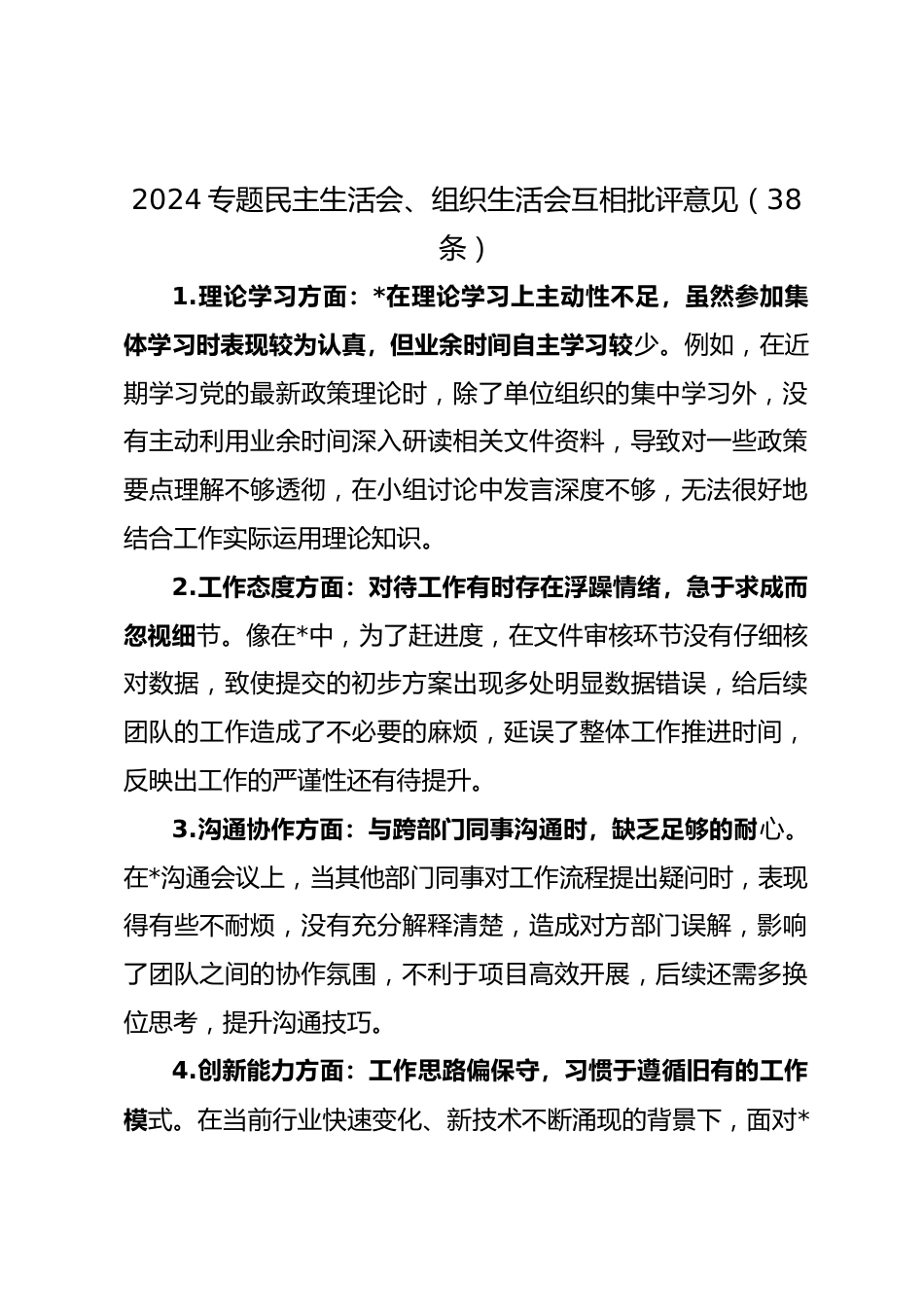 2024 专题民主生活会、组织生活会互相批评意见（38 条）

1.理论学习方面：*在理论学习上主动性不足，虽然参加集体学习时表现较为认真，但业余时间自主学习较少。例如，在近期学习党的最新政策理论时，除了单位组织的集中学习外，没有主动利用业余时间深入研读相关文件资料，导致对一些政策要点理解不够透彻，在小组讨论中发言深度不够，无法很好地结合工作实际运用理论知识。

2.工作态度方面：对待工作有时存在浮躁情绪，急于求成而忽视细节。像在*中，为了赶进度，在文件审核环节没有仔细核对数据，致使提交的初步方案出现多处明显数据错误，给后续团队的工作造成了不必要的麻烦，延误了整体工作推进时间，反映出工作的严谨性还有待提升。

3.沟通协作方面：与跨部门同事沟通时，缺乏足够的耐心。在*沟通会议上，当其他部门同事对工作流程提出疑问时，表现得有些不耐烦，没有充分解释清楚，造成对方部门误解，影响了团队之间的协作氛围，不利于项目高效开展，后续还需多换位思考，提升沟通技巧。

4.创新能力方面：工作思路偏保守，习惯于遵循旧有的工作模式。在当前行业快速变化、新技术不断涌现的背景下，面对*